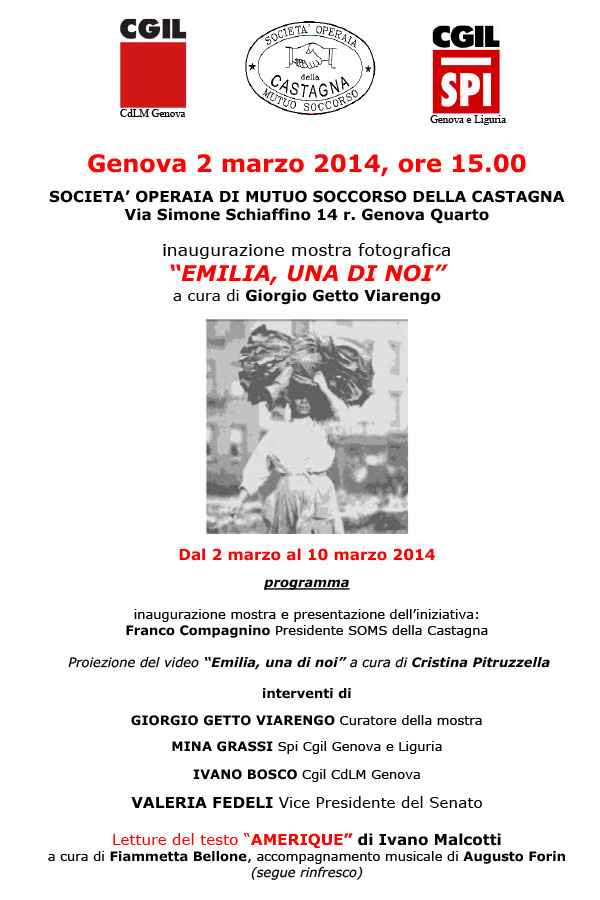 CGIL
CdLM Genova

SOCIETA' OPERAIA della CASTAGNA MUTUO SOCCORSO

CGIL
SPI
Genova e Liguria

Genova 2 marzo 2014, ore 15.00

SOCIETA' OPERAIA DI MUTUO SOCCORSO DELLA CASTAGNA
Via Simone Schiaffino 14 r. Genova Quarto

inaugurazione mostra fotografica
"EMILIA, UNA DI NOI"
a cura di Giorgio Getto Viarengo

Dal 2 marzo al 10 marzo 2014

programma

inaugurazione mostra e presentazione dell'iniziativa:
Franco Compagnino Presidente SOMS della Castagna

Proiezione del video "Emilia, una di noi" a cura di Cristina Pitruzzella

interventi di

GIORGIO GETTO VIARENGO Curatore della mostra

MINA GRASSI Spi Cgil Genova e Liguria

IVANO BOSCO Cgil CdLM Genova

VALERIA FEDELI Vice Presidente del Senato

Letture del testo "AMERIQUE" di Ivano Malcotti
a cura di Fiammetta Bellone, accompagnamento musicale di Augusto Forin
(segue rinfresco)